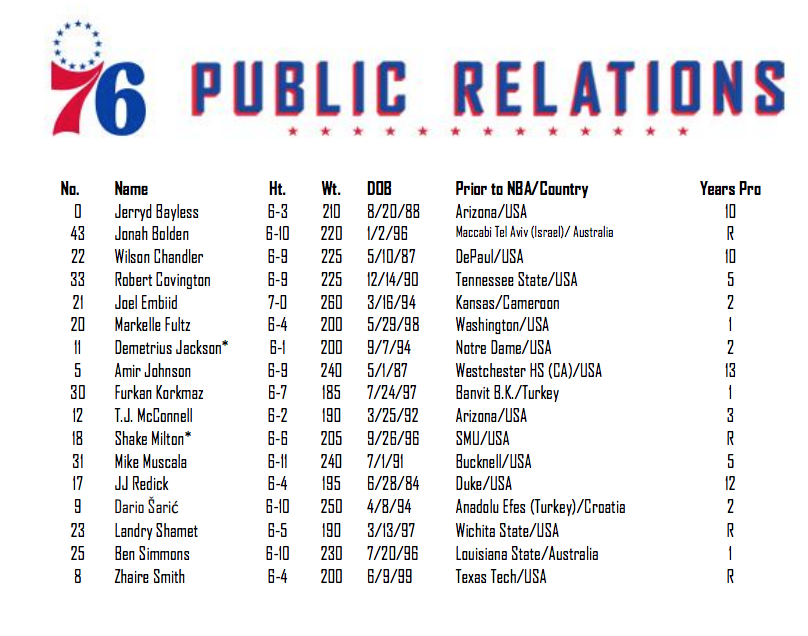 76 PUBLIC RELATIONS

| No. | Name | Ht. | Wt. | DOB | Prior to NBA/Country | Years Pro |
|---|---|---|---|---|---|---|
| 0 | Jerryd Bayless | 6-3 | 210 | 8/20/88 | Arizona/USA | 10 |
| 43 | Jonah Bolden | 6-10 | 220 | 1/2/96 | Maccabi Tel Aviv (Israel)/ Australia | R |
| 22 | Wilson Chandler | 6-9 | 225 | 5/10/87 | DePaul/USA | 10 |
| 33 | Robert Covington | 6-9 | 225 | 12/14/90 | Tennessee State/USA | 5 |
| 21 | Joel Embiid | 7-0 | 260 | 3/16/94 | Kansas/Cameroon | 2 |
| 20 | Markelle Fultz | 6-4 | 200 | 5/29/98 | Washington/USA | 1 |
| 11 | Demetrius Jackson* | 6-1 | 200 | 9/7/94 | Notre Dame/USA | 2 |
| 5 | Amir Johnson | 6-9 | 240 | 5/1/87 | Westchester HS (CA)/USA | 13 |
| 30 | Furkan Korkmaz | 6-7 | 185 | 7/24/97 | Banvit B.K./Turkey | 1 |
| 12 | T.J. McConnell | 6-2 | 190 | 3/25/92 | Arizona/USA | 3 |
| 18 | Shake Milton* | 6-6 | 205 | 9/26/96 | SMU/USA | R |
| 31 | Mike Muscala | 6-11 | 240 | 7/1/91 | Bucknell/USA | 5 |
| 17 | JJ Redick | 6-4 | 195 | 6/28/84 | Duke/USA | 12 |
| 9 | Dario Šarić | 6-10 | 250 | 4/8/94 | Anadolu Efes (Turkey)/Croatia | 2 |
| 23 | Landry Shamet | 6-5 | 190 | 3/13/97 | Wichita State/USA | R |
| 25 | Ben Simmons | 6-10 | 230 | 7/20/96 | Louisiana State/Australia | 1 |
| 8 | Zhaire Smith | 6-4 | 200 | 6/9/99 | Texas Tech/USA | R |